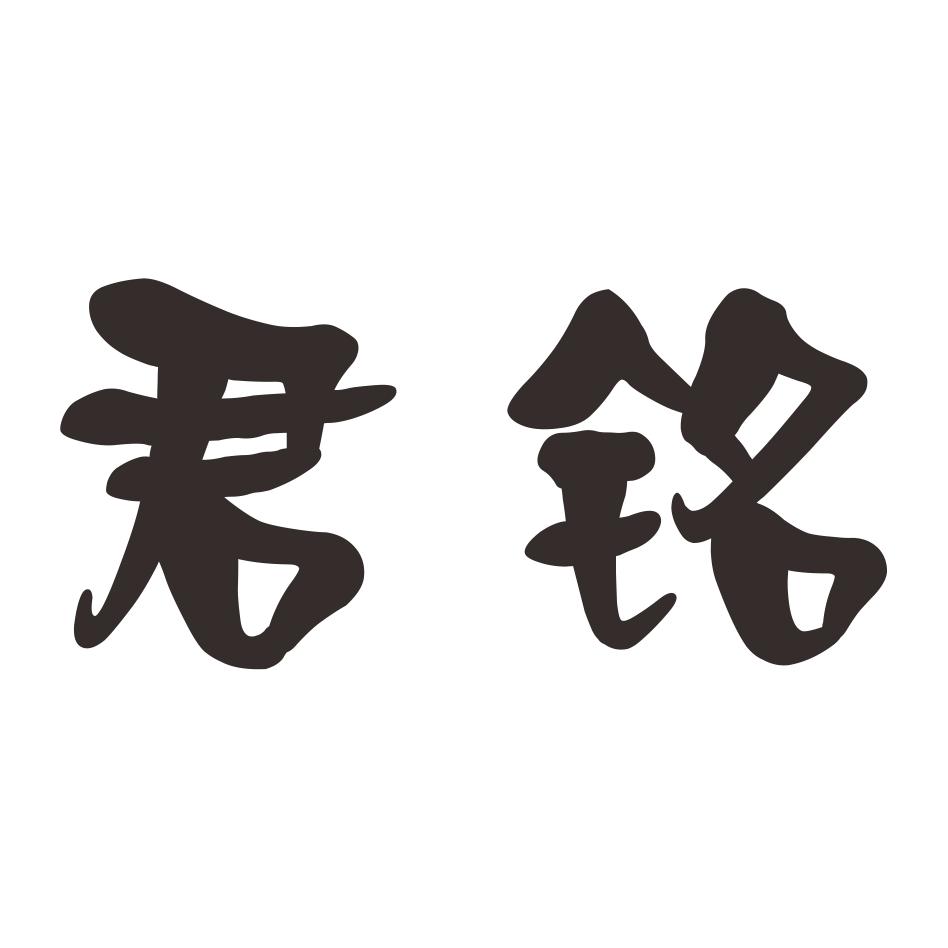 君铭